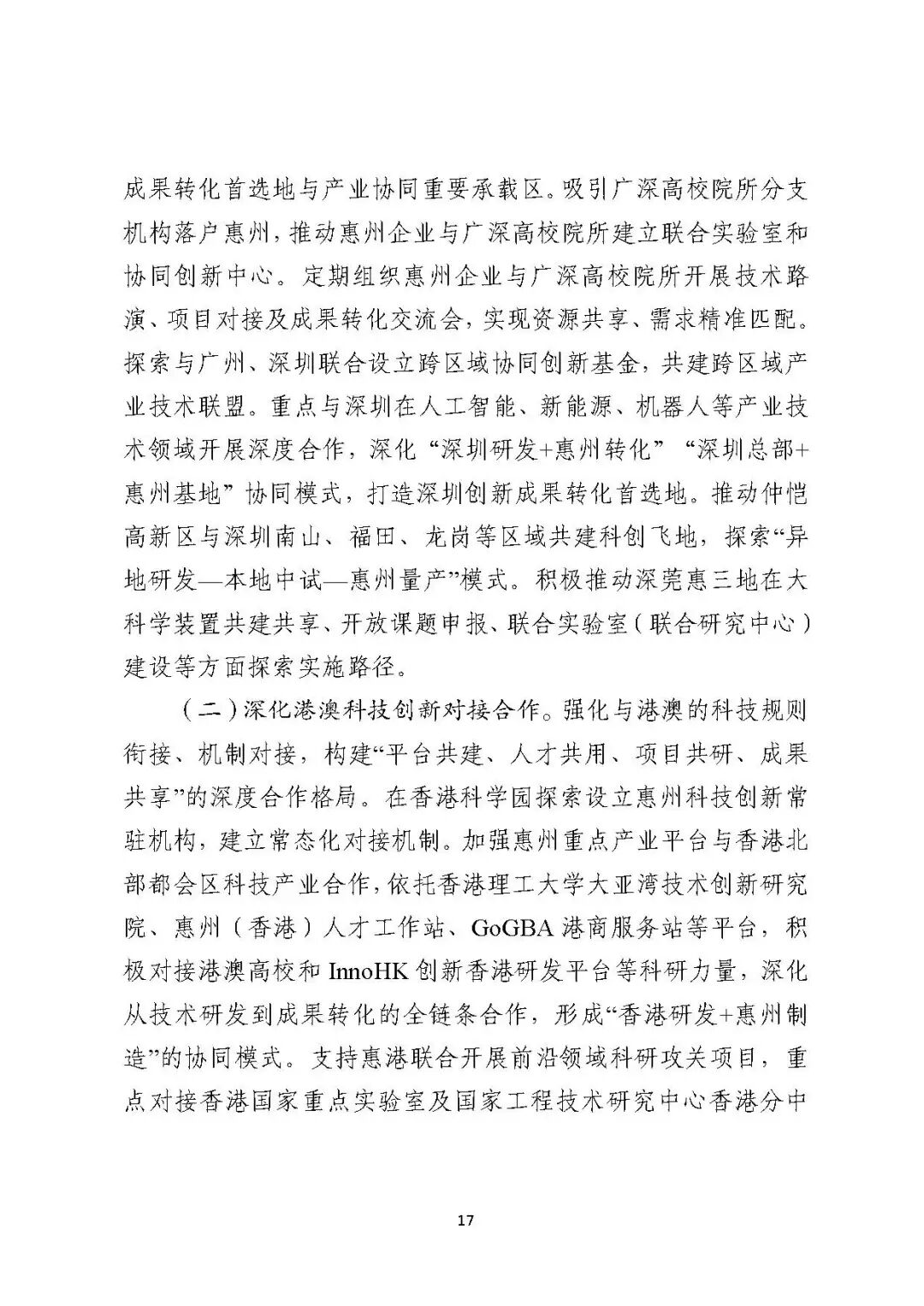 成果转化首选地与产业协同重要承载区。吸引广深高校院所分支机构落户惠州，推动惠州企业与广深高校院所建立联合实验室和协同创新中心。定期组织惠州企业与广深高校院所开展技术路演、项目对接及成果转化交流会，实现资源共享、需求精准匹配。探索与广州、深圳联合设立跨区域协同创新基金，共建跨区域产业技术联盟。重点与深圳在人工智能、新能源、机器人等产业技术领域开展深度合作，深化“深圳研发+惠州转化”“深圳总部+惠州基地”协同模式，打造深圳创新成果转化首选地。推动仲恺高新区与深圳南山、福田、龙岗等区域共建科创飞地，探索“异地研发—本地中试—惠州量产”模式。积极推动深莞惠三地在大科学装置共建共享、开放课题申报、联合实验室（联合研究中心）建设等方面探索实施路径。

（二）深化港澳科技创新对接合作。强化与港澳的科技规则衔接、机制对接，构建“平台共建、人才共用、项目共研、成果共享”的深度合作格局。在香港科学园探索设立惠州科技创新常驻机构，建立常态化对接机制。加强惠州重点产业平台与香港北部都会区科技产业合作，依托香港理工大学大亚湾技术创新研究院、惠州（香港）人才工作站、GoGBA 港商服务站等平台，积极对接港澳高校和 InnoHK 创新香港研发平台等科研力量，深化从技术研发到成果转化的全链条合作，形成“香港研发+惠州制造”的协同模式。支持惠港联合开展前沿领域科研攻关项目，重点对接香港国家重点实验室及国家工程技术研究中心香港分中

17